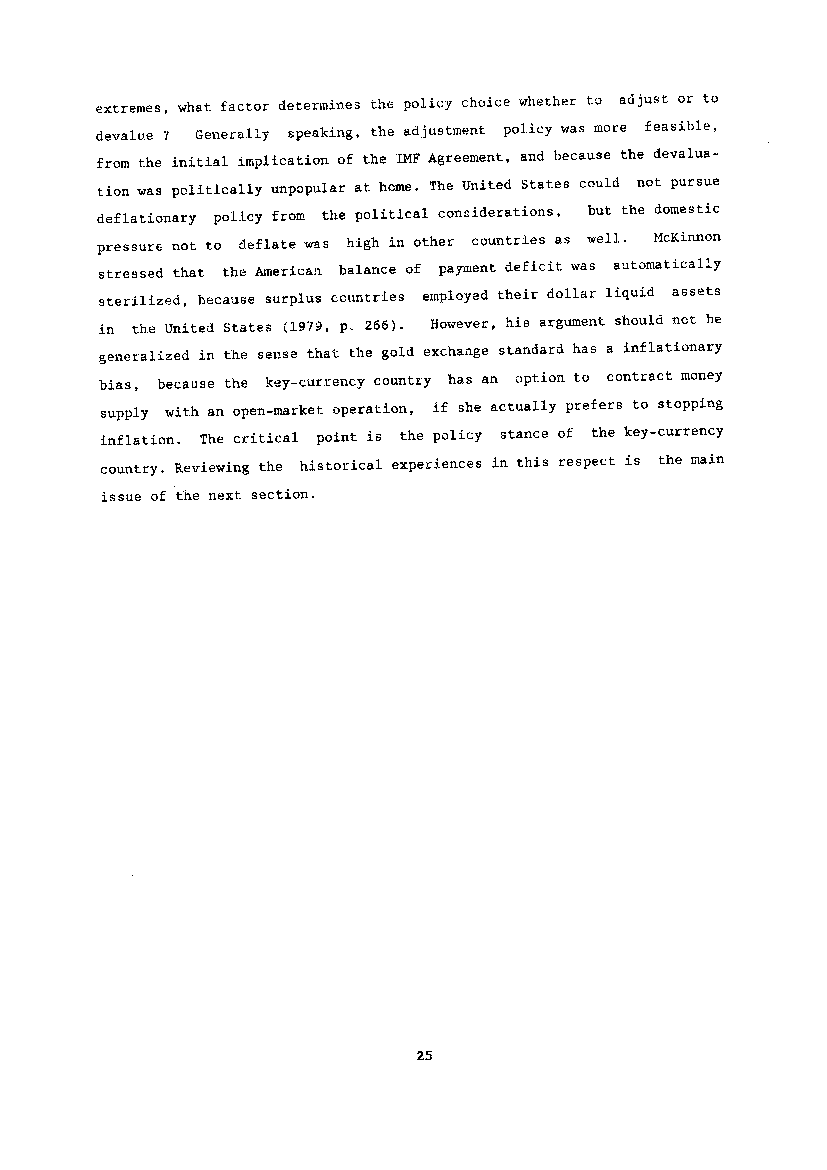 extremes, what factor determines the policy choice whether to adjust or to devalue ? Generally speaking, the adjustment policy was more feasible, from the initial implication of the IMF Agreement, and because the devaluation was politically unpopular at home. The United States could not pursue deflationary policy from the political considerations, but the domestic pressure not to deflate was high in other countries as well. McKinnon stressed that the American balance of payment deficit was automatically sterilized, because surplus countries employed their dollar liquid assets in the United States (1979, p. 266). However, his argument should not be generalized in the sense that the gold exchange standard has a inflationary bias, because the key-currency country has an option to contract money supply with an open-market operation, if she actually prefers to stopping inflation. The critical point is the policy stance of the key-currency country. Reviewing the historical experiences in this respect is the main issue of the next section.

25